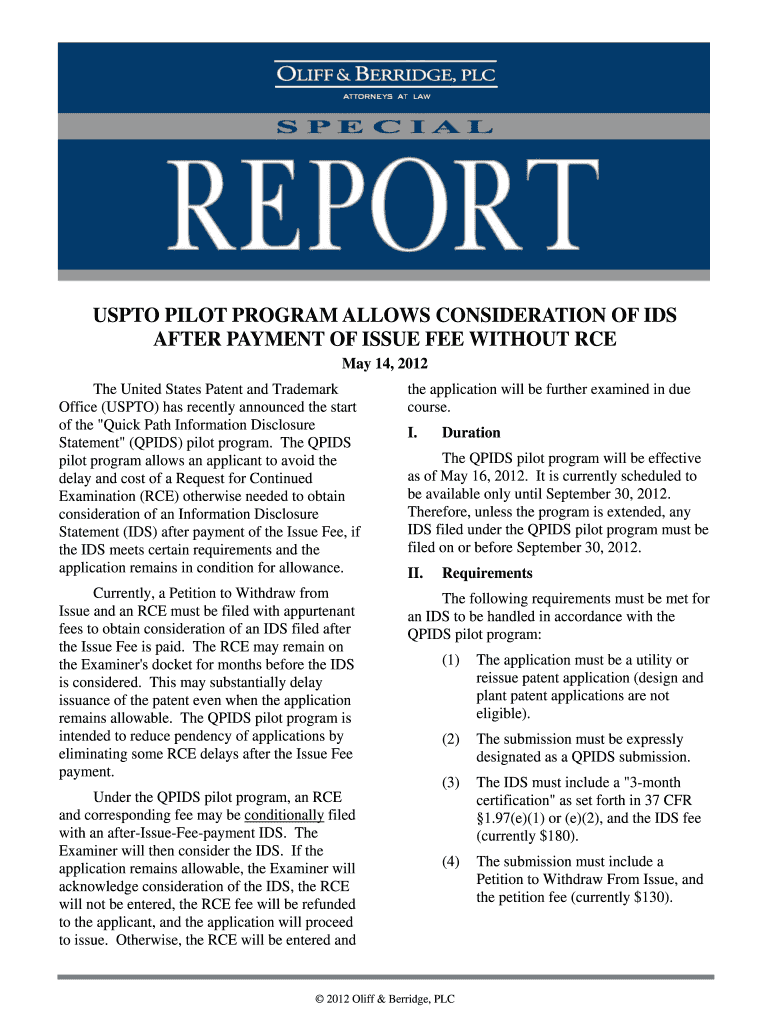 OLIFF & BERRIDGE, PLC
ATTORNEYS AT LAW

SPECIAL

REPORT

USPTO PILOT PROGRAM ALLOWS CONSIDERATION OF IDS AFTER PAYMENT OF ISSUE FEE WITHOUT RCE

May 14, 2012

The United States Patent and Trademark Office (USPTO) has recently announced the start of the "Quick Path Information Disclosure Statement" (QPIDS) pilot program. The QPIDS pilot program allows an applicant to avoid the delay and cost of a Request for Continued Examination (RCE) otherwise needed to obtain consideration of an Information Disclosure Statement (IDS) after payment of the Issue Fee, if the IDS meets certain requirements and the application remains in condition for allowance.

Currently, a Petition to Withdraw from Issue and an RCE must be filed with appurtenant fees to obtain consideration of an IDS filed after the Issue Fee is paid. The RCE may remain on the Examiner's docket for months before the IDS is considered. This may substantially delay issuance of the patent even when the application remains allowable. The QPIDS pilot program is intended to reduce pendency of applications by eliminating some RCE delays after the Issue Fee payment.

Under the QPIDS pilot program, an RCE and corresponding fee may be conditionally filed with an after-Issue-Fee-payment IDS. The Examiner will then consider the IDS. If the application remains allowable, the Examiner will acknowledge consideration of the IDS, the RCE will not be entered, the RCE fee will be refunded to the applicant, and the application will proceed to issue. Otherwise, the RCE will be entered and the application will be further examined in due course.

I. Duration

The QPIDS pilot program will be effective as of May 16, 2012. It is currently scheduled to be available only until September 30, 2012. Therefore, unless the program is extended, any IDS filed under the QPIDS pilot program must be filed on or before September 30, 2012.

II. Requirements

The following requirements must be met for an IDS to be handled in accordance with the QPIDS pilot program:

(1) The application must be a utility or reissue patent application (design and plant patent applications are not eligible).

(2) The submission must be expressly designated as a QPIDS submission.

(3) The IDS must include a "3-month certification" as set forth in 37 CFR §1.97(e)(1) or (e)(2), and the IDS fee (currently $180).

(4) The submission must include a Petition to Withdraw From Issue, and the petition fee (currently $130).

© 2012 Oliff & Berridge, PLC